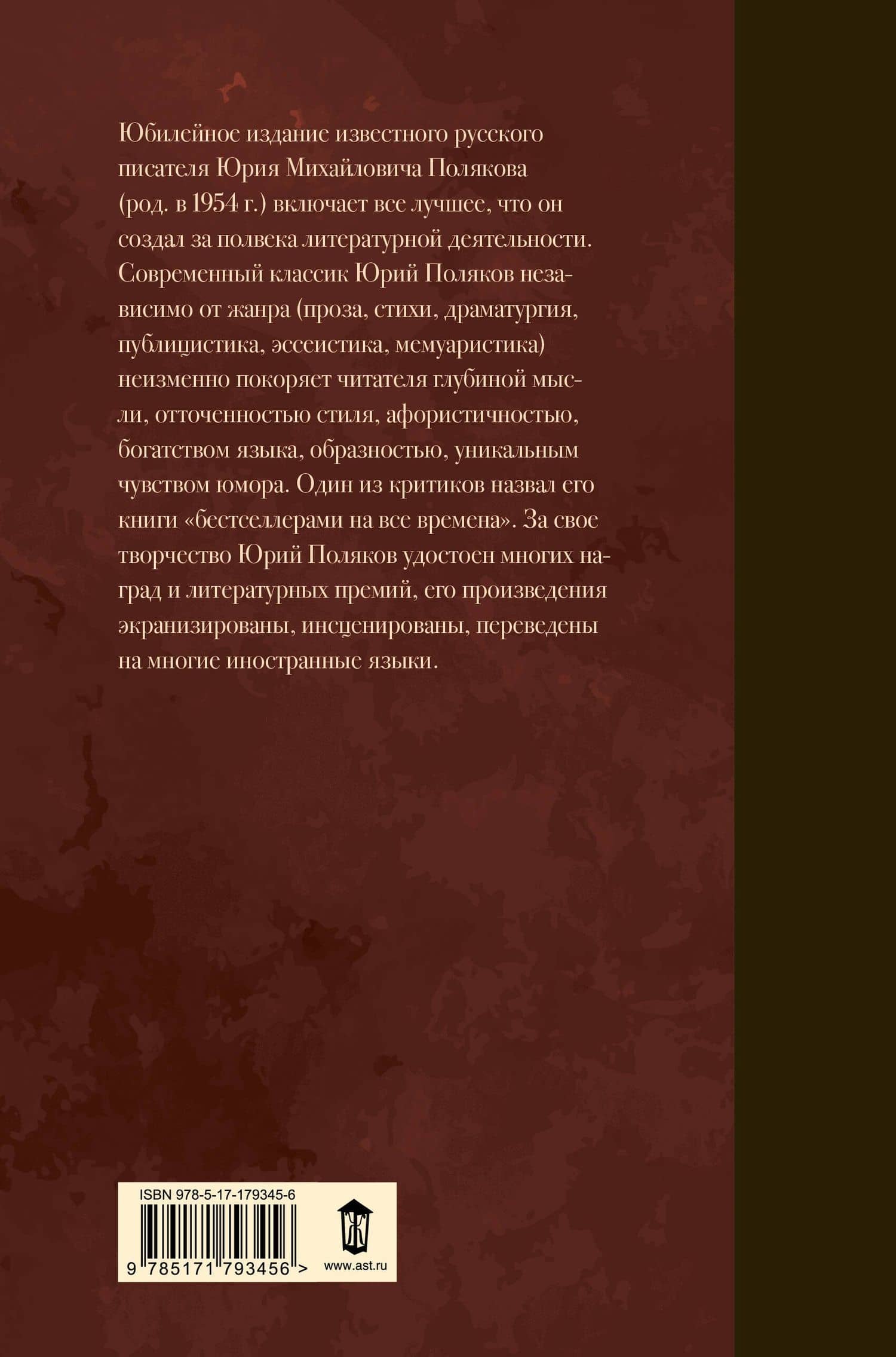 Юбилейное издание известного русского писателя Юрия Михайловича Полякова (род. в 1954 г.) включает все лучшее, что он создал за полвека литературной деятельности. Современный классик Юрий Поляков независимо от жанра (проза, стихи, драматургия, публицистика, эссеистика, мемуаристика) неизменно покоряет читателя глубиной мысли, отточенностью стиля, афористичностью, богатством языка, образностью, уникальным чувством юмора. Один из критиков назвал его книги «бестселлерами на все времена». За свое творчество Юрий Поляков удостоен многих наград и литературных премий, его произведения экранизированы, инсценированы, переведены на многие иностранные языки.

ISBN 978-5-17-179345-6

9 785171 793456 >

www.ast.ru